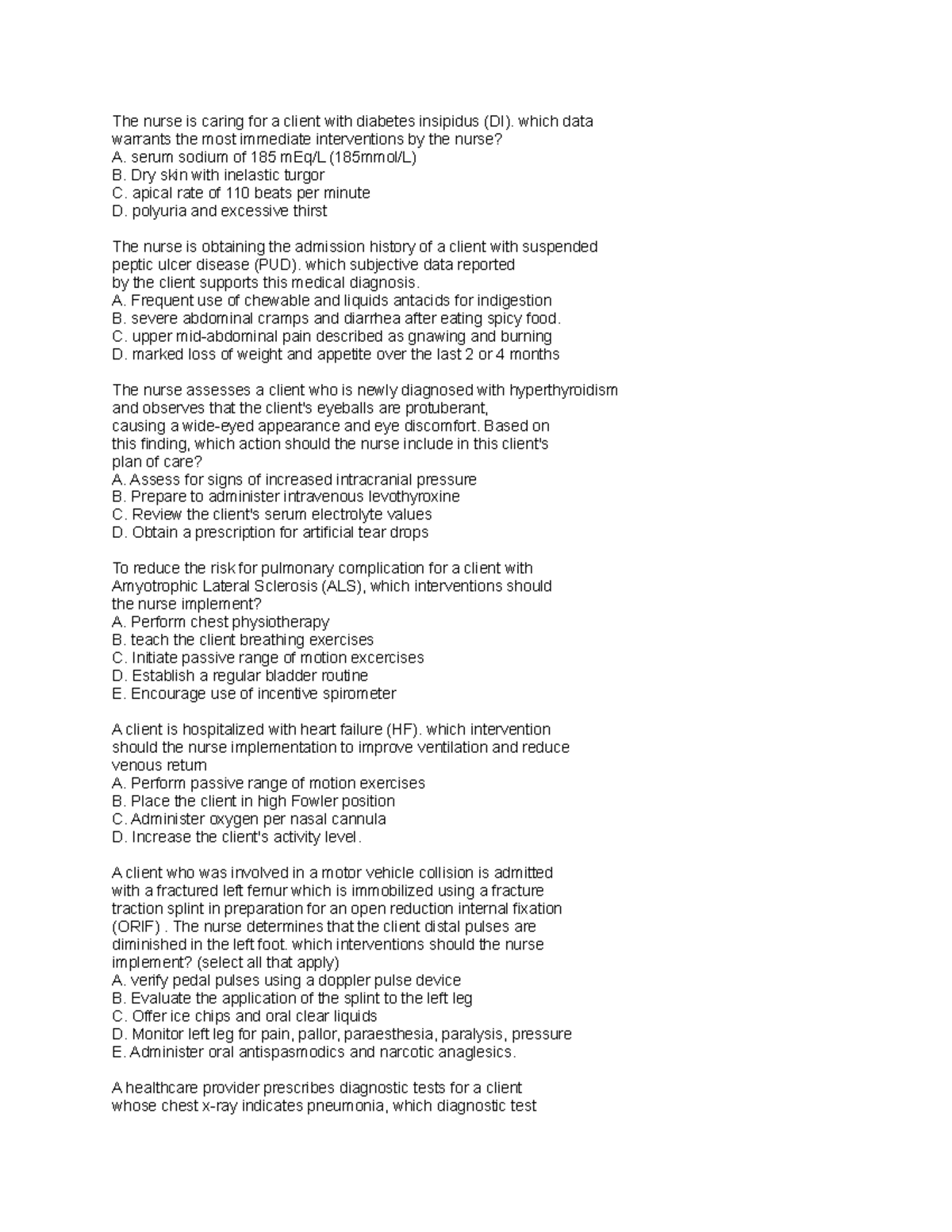 The nurse is caring for a client with diabetes insipidus (DI). which data warrants the most immediate interventions by the nurse?
A. serum sodium of 185 mEq/L (185mmol/L)
B. Dry skin with inelastic turgor
C. apical rate of 110 beats per minute
D. polyuria and excessive thirst

The nurse is obtaining the admission history of a client with suspended peptic ulcer disease (PUD). which subjective data reported by the client supports this medical diagnosis.
A. Frequent use of chewable and liquids antacids for indigestion
B. severe abdominal cramps and diarrhea after eating spicy food.
C. upper mid-abdominal pain described as gnawing and burning
D. marked loss of weight and appetite over the last 2 or 4 months

The nurse assesses a client who is newly diagnosed with hyperthyroidism and observes that the client's eyeballs are protuberant, causing a wide-eyed appearance and eye discomfort. Based on this finding, which action should the nurse include in this client's plan of care?
A. Assess for signs of increased intracranial pressure
B. Prepare to administer intravenous levothyroxine
C. Review the client's serum electrolyte values
D. Obtain a prescription for artificial tear drops

To reduce the risk for pulmonary complication for a client with Amyotrophic Lateral Sclerosis (ALS), which interventions should the nurse implement?
A. Perform chest physiotherapy
B. teach the client breathing exercises
C. Initiate passive range of motion excercises
D. Establish a regular bladder routine
E. Encourage use of incentive spirometer

A client is hospitalized with heart failure (HF). which intervention should the nurse implementation to improve ventilation and reduce venous return
A. Perform passive range of motion exercises
B. Place the client in high Fowler position
C. Administer oxygen per nasal cannula
D. Increase the client's activity level.

A client who was involved in a motor vehicle collision is admitted with a fractured left femur which is immobilized using a fracture traction splint in preparation for an open reduction internal fixation (ORIF) . The nurse determines that the client distal pulses are diminished in the left foot. which interventions should the nurse implement? (select all that apply)
A. verify pedal pulses using a doppler pulse device
B. Evaluate the application of the splint to the left leg
C. Offer ice chips and oral clear liquids
D. Monitor left leg for pain, pallor, paraesthesia, paralysis, pressure
E. Administer oral antispasmodics and narcotic anaglesics.

A healthcare provider prescribes diagnostic tests for a client whose chest x-ray indicates pneumonia, which diagnostic test